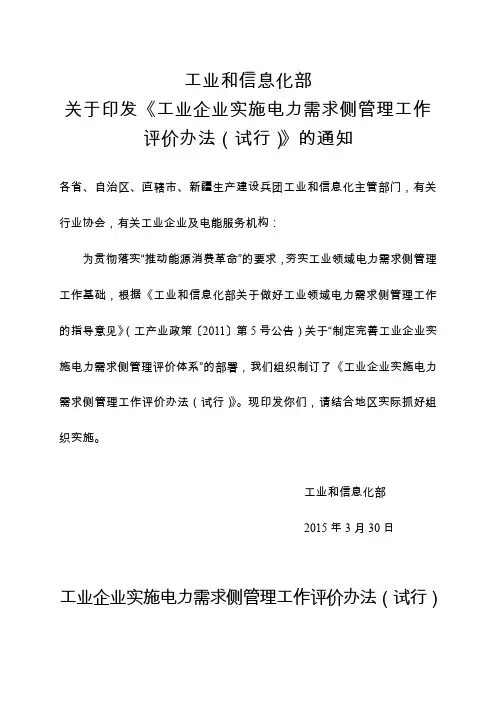 工业和信息化部
关于印发《工业企业实施电力需求侧管理工作评价办法（试行）》的通知

各省、自治区、直辖市、新疆生产建设兵团工业和信息化主管部门，有关行业协会，有关工业企业及电能服务机构：

为贯彻落实“推动能源消费革命”的要求，夯实工业领域电力需求侧管理工作基础，根据《工业和信息化部关于做好工业领域电力需求侧管理工作的指导意见》（工产业政策〔2011〕第5号公告）关于“制定完善工业企业实施电力需求侧管理评价体系”的部署，我们组织制订了《工业企业实施电力需求侧管理工作评价办法（试行）》。现印发你们，请结合地区实际抓好组织实施。

工业和信息化部

2015年3月30日

工业企业实施电力需求侧管理工作评价办法（试行）